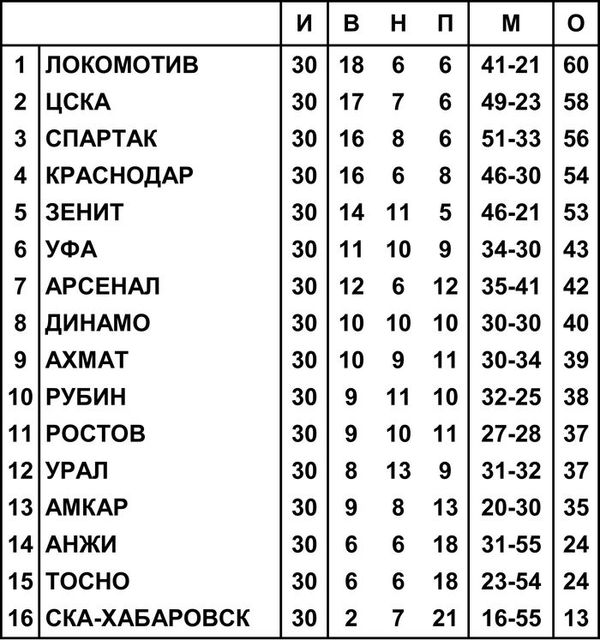 | | | И | В | Н | П | М | О |
|---|---|---|---|---|---|---|---|
| 1 | ЛОКОМОТИВ | 30 | 18 | 6 | 6 | 41-21 | 60 |
| 2 | ЦСКА | 30 | 17 | 7 | 6 | 49-23 | 58 |
| 3 | СПАРТАК | 30 | 16 | 8 | 6 | 51-33 | 56 |
| 4 | КРАСНОДАР | 30 | 16 | 6 | 8 | 46-30 | 54 |
| 5 | ЗЕНИТ | 30 | 14 | 11 | 5 | 46-21 | 53 |
| 6 | УФА | 30 | 11 | 10 | 9 | 34-30 | 43 |
| 7 | АРСЕНАЛ | 30 | 12 | 6 | 12 | 35-41 | 42 |
| 8 | ДИНАМО | 30 | 10 | 10 | 10 | 30-30 | 40 |
| 9 | АХМАТ | 30 | 10 | 9 | 11 | 30-34 | 39 |
| 10 | РУБИН | 30 | 9 | 11 | 10 | 32-25 | 38 |
| 11 | РОСТОВ | 30 | 9 | 10 | 11 | 27-28 | 37 |
| 12 | УРАЛ | 30 | 8 | 13 | 9 | 31-32 | 37 |
| 13 | АМКАР | 30 | 9 | 8 | 13 | 20-30 | 35 |
| 14 | АНЖИ | 30 | 6 | 6 | 18 | 31-55 | 24 |
| 15 | ТОСНО | 30 | 6 | 6 | 18 | 23-54 | 24 |
| 16 | СКА-ХАБАРОВСК | 30 | 2 | 7 | 21 | 16-55 | 13 |